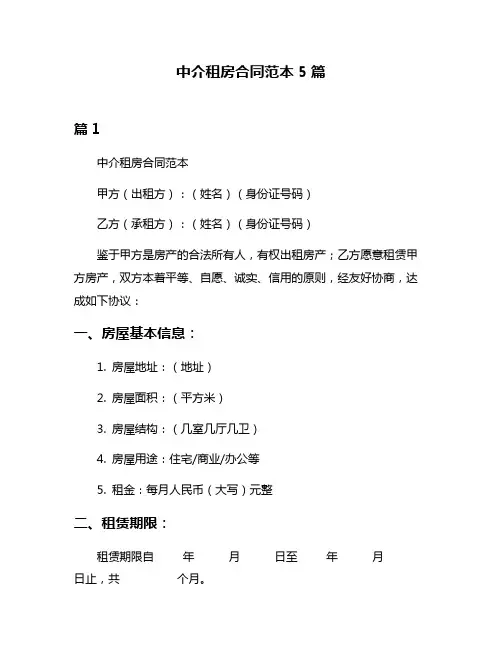 中介租房合同范本 5 篇

篇 1

中介租房合同范本

甲方（出租方）：（姓名）（身份证号码）

乙方（承租方）：（姓名）（身份证号码）

鉴于甲方是房产的合法所有人，有权出租房产；乙方愿意租赁甲方房产，双方本着平等、自愿、诚实、信用的原则，经友好协商，达成如下协议：

一、房屋基本信息：

1. 房屋地址：（地址）

2. 房屋面积：（平方米）

3. 房屋结构：（几室几厅几卫）

4. 房屋用途：住宅/商业/办公等

5. 租金：每月人民币（大写）元整

二、租赁期限：

租赁期限自 年 月 日至 年 月 日止，共 个月。